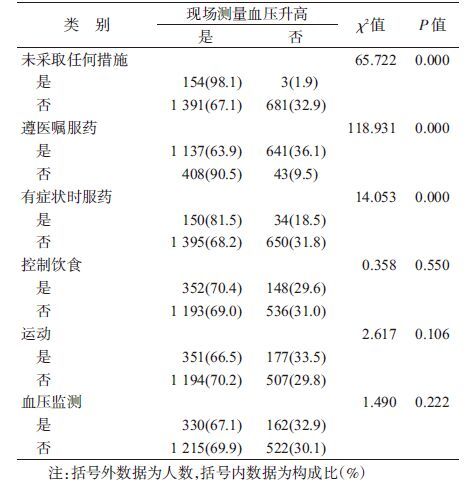 | 类　别 | 现场测量血压升高 是 | 现场测量血压升高 否 | $\chi^2$值 | $P$值 |
|---|---|---|---|---|
| 未采取任何措施 | | | 65.722 | 0.000 |
| 是 | 154(98.1) | 3(1.9) | | |
| 否 | 1 391(67.1) | 681(32.9) | | |
| 遵医嘱服药 | | | 118.931 | 0.000 |
| 是 | 1 137(63.9) | 641(36.1) | | |
| 否 | 408(90.5) | 43(9.5) | | |
| 有症状时服药 | | | 14.053 | 0.000 |
| 是 | 150(81.5) | 34(18.5) | | |
| 否 | 1 395(68.2) | 650(31.8) | | |
| 控制饮食 | | | 0.358 | 0.550 |
| 是 | 352(70.4) | 148(29.6) | | |
| 否 | 1 193(69.0) | 536(31.0) | | |
| 运动 | | | 2.617 | 0.106 |
| 是 | 351(66.5) | 177(33.5) | | |
| 否 | 1 194(70.2) | 507(29.8) | | |
| 血压监测 | | | 1.490 | 0.222 |
| 是 | 330(67.1) | 162(32.9) | | |
| 否 | 1 215(69.9) | 522(30.1) | | |

注:括号外数据为人数,括号内数据为构成比(%)